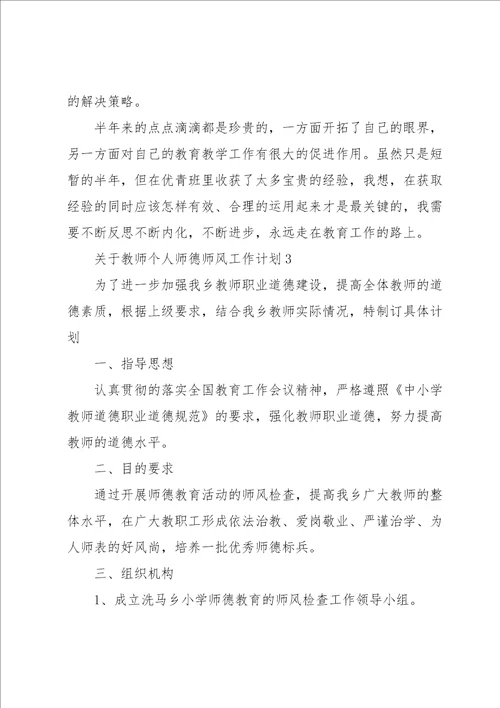 的解决策略。

半年来的点点滴滴都是珍贵的，一方面开拓了自己的眼界，另一方面对自己的教育教学工作有很大的促进作用。虽然只是短暂的半年，但在优青班里收获了太多宝贵的经验，我想，在获取经验的同时应该怎样有效、合理的运用起来才是最关键的，我需要不断反思不断内化，不断进步，永远走在教育工作的路上。

关于教师个人师德师风工作计划3

为了进一步加强我乡教师职业道德建设，提高全体教师的道德素质，根据上级要求，结合我乡教师实际情况，特制订具体计划

一、指导思想

认真贯彻的落实全国教育工作会议精神，严格遵照《中小学教师道德职业道德规范》的要求，强化教师职业道德，努力提高教师的道德水平。

二、目的要求

通过开展师德教育活动的师风检查，提高我乡广大教师的整体水平，在广大教职工形成依法治教、爱岗敬业、严谨治学、为人师表的好风尚，培养一批优秀师德标兵。

三、组织机构

1、成立洗马乡小学师德教育的师风检查工作领导小组。